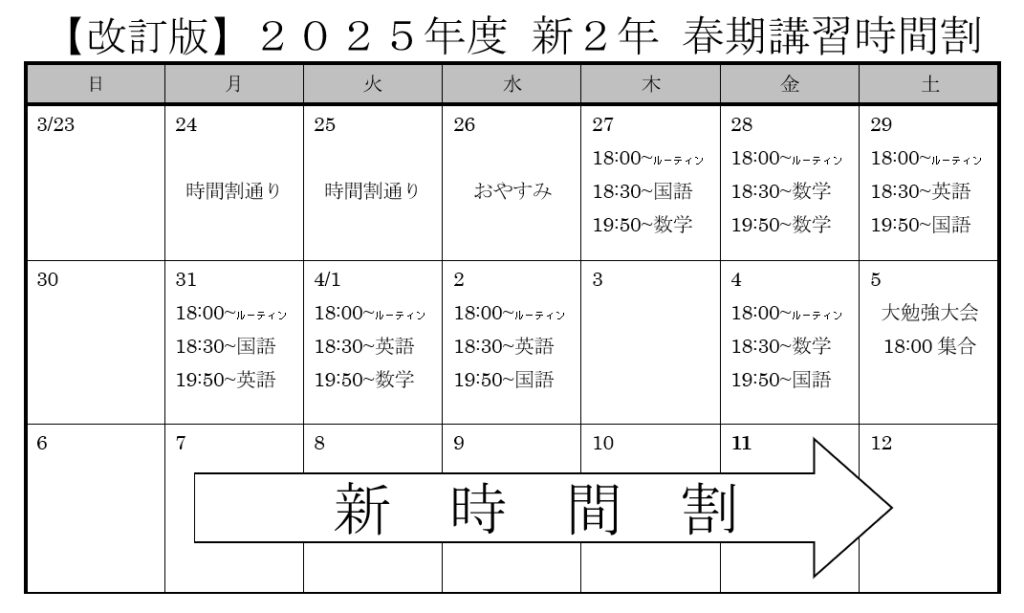 【改訂版】２０２５年度 新２年 春期講習時間割

| 日 | 月 | 火 | 水 | 木 | 金 | 土 |
|---|---|---|---|---|---|---|
| 3/23 | 24 時間割通り | 25 時間割通り | 26 おやすみ | 27 18:00~ルーティン 18:30~国語 19:50~数学 | 28 18:00~ルーティン 18:30~数学 19:50~数学 | 29 18:00~ルーティン 18:30~英語 19:50~国語 |
| 30 | 31 18:00~ルーティン 18:30~国語 19:50~英語 | 4/1 18:00~ルーティン 18:30~英語 19:50~数学 | 2 18:00~ルーティン 18:30~英語 19:50~国語 | 3 | 4 18:00~ルーティン 18:30~数学 19:50~国語 | 5 大勉強大会 18:00 集合 |
| 6 | 7 | 8 | 9 | 10 | 11 | 12 |

新 時 間 割